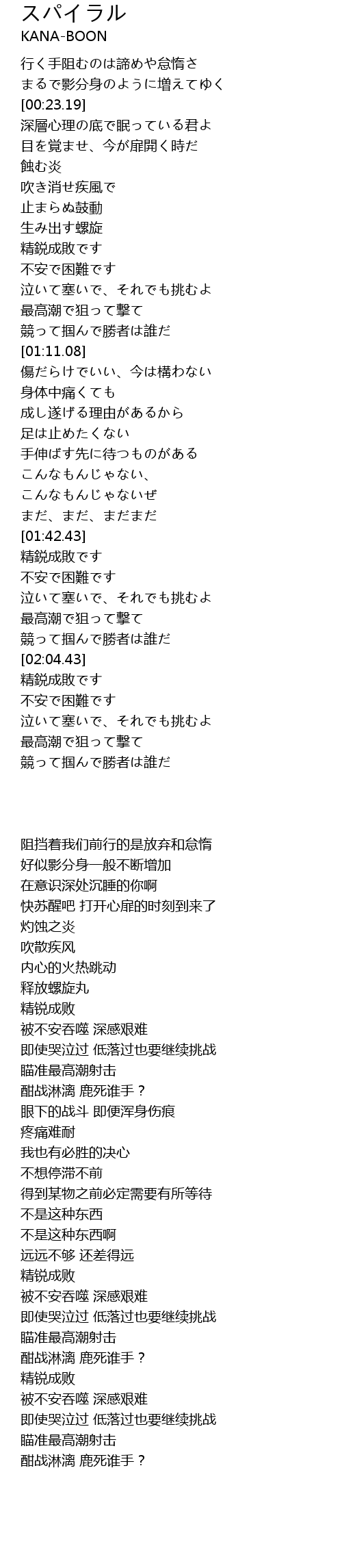 スパイラル
KANA-BOON

行く手阻むのは諦めや怠惰さ
まるで影分身のように増えてゆく
[00:23.19]
深層心理の底で眠っている君よ
目を覚ませ、今が扉開く時だ
蝕む炎
吹き消せ疾風で
止まらぬ鼓動
生み出す螺旋
精鋭成敗です
不安で困難です
泣いて塞いで、それでも挑むよ
最高潮で狙って撃て
競って掴んで勝者は誰だ
[01:11.08]
傷だらけでいい、今は構わない
身体中痛くても
成し遂げる理由があるから
足は止めたくない
手伸ばす先に待つものがある
こんなもんじゃない、
こんなもんじゃないぜ
まだ、まだ、まだまだ
[01:42.43]
精鋭成敗です
不安で困難です
泣いて塞いで、それでも挑むよ
最高潮で狙って撃て
競って掴んで勝者は誰だ
[02:04.43]
精鋭成敗です
不安で困難です
泣いて塞いで、それでも挑むよ
最高潮で狙って撃て
競って掴んで勝者は誰だ

阻挡着我们前行的是放弃和怠惰
好似影分身一般不断增加
在意识深处沉睡的你啊
快苏醒吧 打开心扉的时刻到来了
灼蚀之炎
吹散疾风
内心的火热跳动
释放螺旋丸
精锐成败
被不安吞噬 深感艰难
即使哭泣过 低落过也要继续挑战
瞄准最高潮射击
酣战淋漓 鹿死谁手？
眼下的战斗 即便浑身伤痕
疼痛难耐
我也有必胜的决心
不想停滞不前
得到某物之前必定需要有所等待
不是这种东西
不是这种东西啊
远远不够 还差得远
精锐成败
被不安吞噬 深感艰难
即使哭泣过 低落过也要继续挑战
瞄准最高潮射击
酣战淋漓 鹿死谁手？
精锐成败
被不安吞噬 深感艰难
即使哭泣过 低落过也要继续挑战
瞄准最高潮射击
酣战淋漓 鹿死谁手？